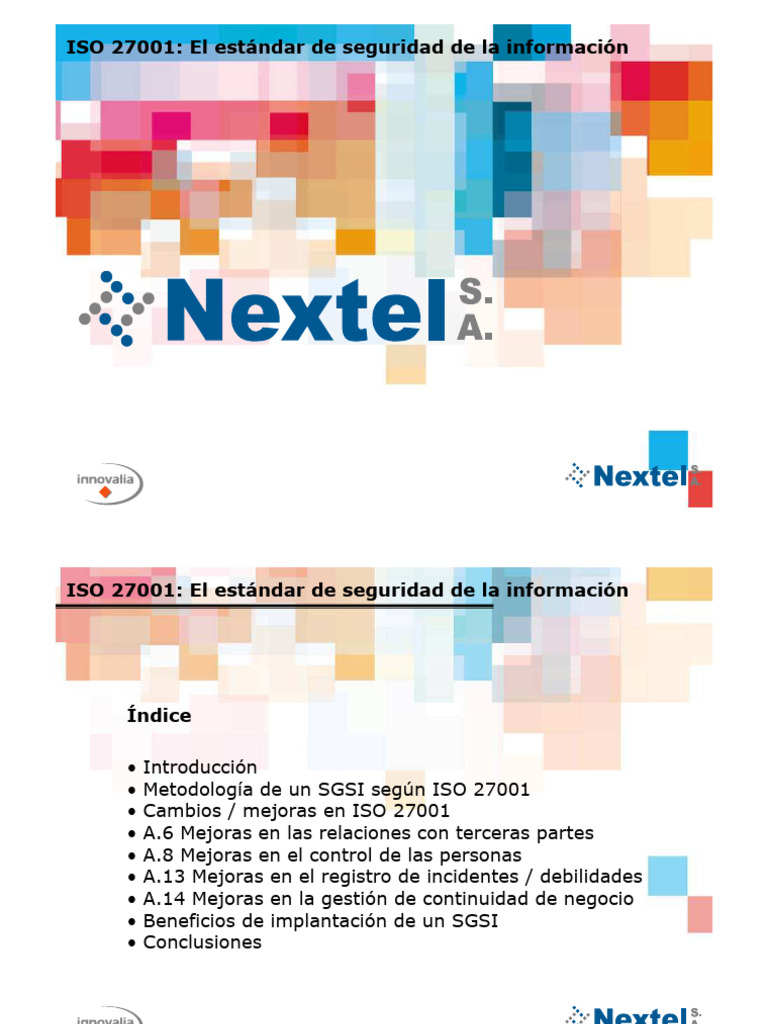 ISO 27001: El estándar de seguridad de la información

Nextel S.A.

innovalia

Nextel S.A.

ISO 27001: El estándar de seguridad de la información

Índice

• Introducción
• Metodología de un SGSI según ISO 27001
• Cambios / mejoras en ISO 27001
• A.6 Mejoras en las relaciones con terceras partes
• A.8 Mejoras en el control de las personas
• A.13 Mejoras en el registro de incidentes / debilidades
• A.14 Mejoras en la gestión de continuidad de negocio
• Beneficios de implantación de un SGSI
• Conclusiones

innovalia

Nextel S.A.